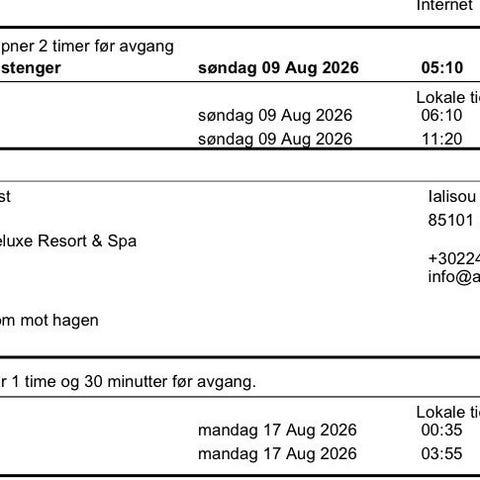 Internet

pner 2 timer før avgang
stenger søndag 09 Aug 2026 05:10

Lokale ti
søndag 09 Aug 2026 06:10
søndag 09 Aug 2026 11:20

st Ialisou
85101
eluxe Resort & Spa
+3022
info@a

om mot hagen

r 1 time og 30 minutter før avgang.

Lokale ti
mandag 17 Aug 2026 00:35
mandag 17 Aug 2026 03:55